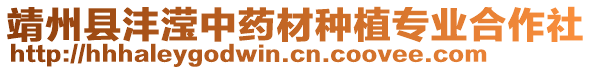 靖州县沣滢中药材种植专业合作社
http://hhhaleygodwin.cn.coovee.com